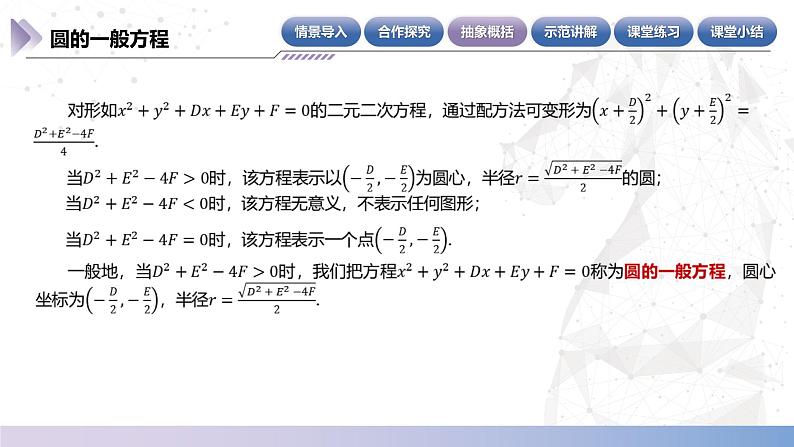 圆的一般方程

情景导入 合作探究 抽象概括 示范讲解 课堂练习 课堂小结

对形如$x^2+y^2+Dx+Ey+F=0$的二元二次方程，通过配方法可变形为$\left(x+\frac{D}{2}\right)^2+\left(y+\frac{E}{2}\right)^2=\frac{D^2+E^2-4F}{4}$.

当$D^2+E^2-4F>0$时，该方程表示以$\left(-\frac{D}{2},-\frac{E}{2}\right)$为圆心，半径$r=\frac{\sqrt{D^2+E^2-4F}}{2}$的圆;
当$D^2+E^2-4F<0$时，该方程无意义，不表示任何图形;

当$D^2+E^2-4F=0$时，该方程表示一个点$\left(-\frac{D}{2},-\frac{E}{2}\right)$.

一般地，当$D^2+E^2-4F>0$时，我们把方程$x^2+y^2+Dx+Ey+F=0$称为圆的一般方程，圆心坐标为$\left(-\frac{D}{2},-\frac{E}{2}\right)$，半径$r=\frac{\sqrt{D^2+E^2-4F}}{2}$.